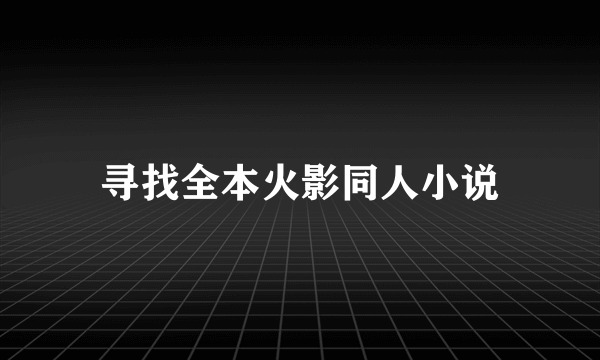 寻找全本火影同人小说